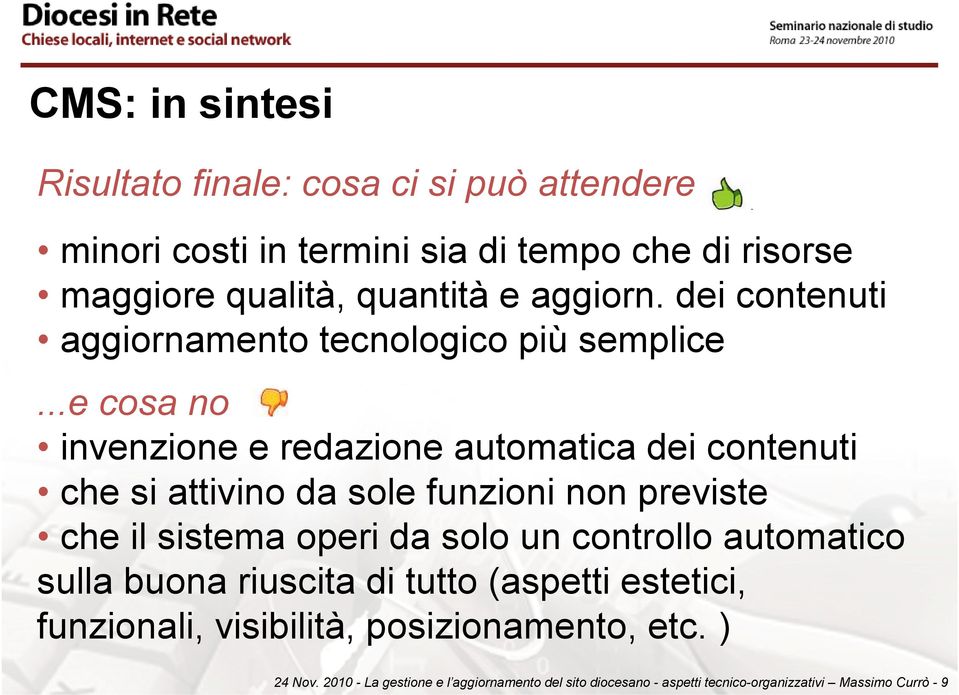 Diocesi in Rete
Chiese locali, internet e social network

Seminario nazionale di studio
Roma 23-24 novembre 2010

CMS: in sintesi

Risultato finale: cosa ci si può attendere

• minori costi in termini sia di tempo che di risorse
• maggiore qualità, quantità e aggiorn. dei contenuti
• aggiornamento tecnologico più semplice

...e cosa no

• invenzione e redazione automatica dei contenuti
• che si attivino da sole funzioni non previste
• che il sistema operi da solo un controllo automatico sulla buona riuscita di tutto (aspetti estetici, funzionali, visibilità, posizionamento, etc. )

24 Nov. 2010 - La gestione e l'aggiornamento del sito diocesano - aspetti tecnico-organizzativi – Massimo Currò - 9